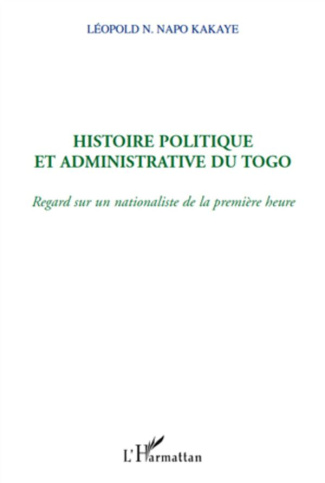 LÉOPOLD N. NAPO KAKAYE

HISTOIRE POLITIQUE ET ADMINISTRATIVE DU TOGO

Regard sur un nationaliste de la première heure

L'Harmattan